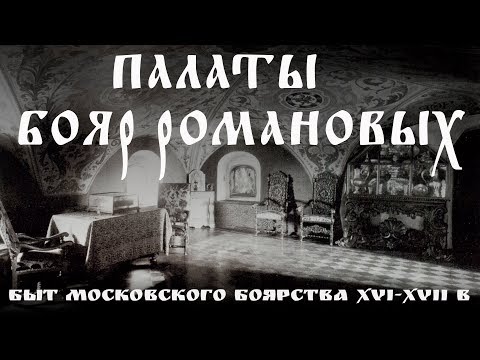 ПАЛАТЫ БОЯР РОМАНОВЫХ

БЫТ МОСКОВСКОГО БОЯРСТВА XVI-XVII В